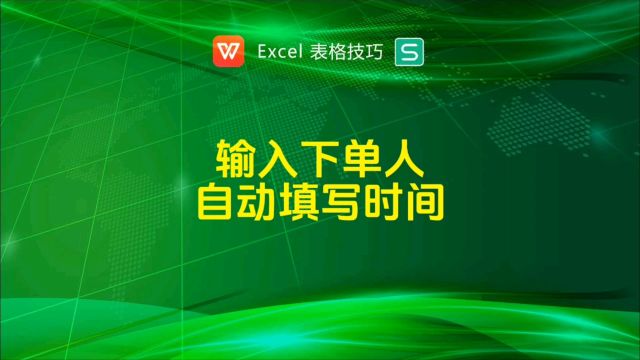 W Excel 表格技巧 S

输入下单人
自动填写时间